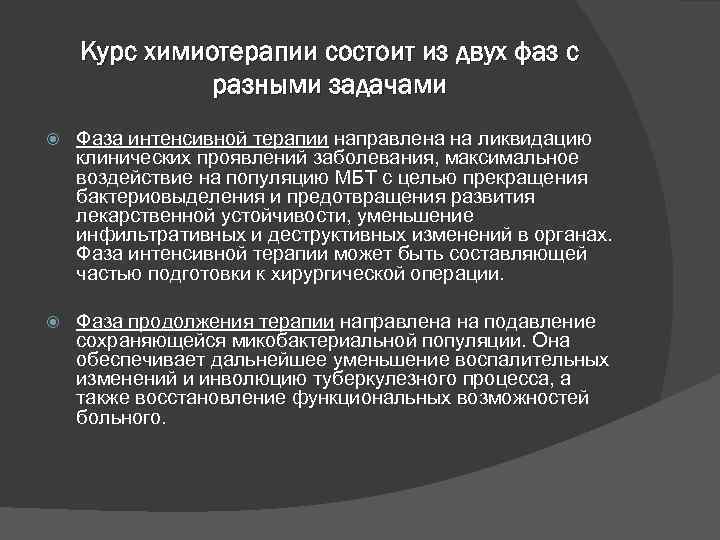 Курс химиотерапии состоит из двух фаз с разными задачами

Фаза интенсивной терапии направлена на ликвидацию клинических проявлений заболевания, максимальное воздействие на популяцию МБТ с целью прекращения бактериовыделения и предотвращения развития лекарственной устойчивости, уменьшение инфильтративных и деструктивных изменений в органах. Фаза интенсивной терапии может быть составляющей частью подготовки к хирургической операции.

Фаза продолжения терапии направлена на подавление сохраняющейся микобактериальной популяции. Она обеспечивает дальнейшее уменьшение воспалительных изменений и инволюцию туберкулезного процесса, а также восстановление функциональных возможностей больного.